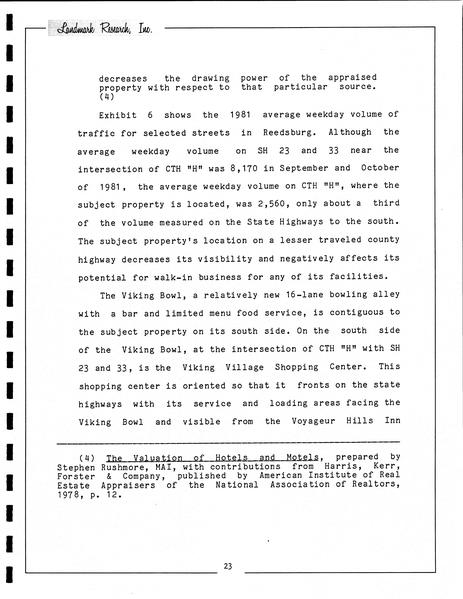 Landmark Research, Inc.

decreases the drawing power of the appraised property with respect to that particular source. (4)

Exhibit 6 shows the 1981 average weekday volume of traffic for selected streets in Reedsburg. Although the average weekday volume on SH 23 and 33 near the intersection of CTH "H" was 8,170 in September and October of 1981, the average weekday volume on CTH "H", where the subject property is located, was 2,560, only about a third of the volume measured on the State Highways to the south. The subject property's location on a lesser traveled county highway decreases its visibility and negatively affects its potential for walk-in business for any of its facilities.

The Viking Bowl, a relatively new 16-lane bowling alley with a bar and limited menu food service, is contiguous to the subject property on its south side. On the south side of the Viking Bowl, at the intersection of CTH "H" with SH 23 and 33, is the Viking Village Shopping Center. This shopping center is oriented so that it fronts on the state highways with its service and loading areas facing the Viking Bowl and visible from the Voyageur Hills Inn

(4) The Valuation of Hotels and Motels, prepared by Stephen Rushmore, MAI, with contributions from Harris, Kerr, Forster & Company, published by American Institute of Real Estate Appraisers of the National Association of Realtors, 1978, p. 12.

23